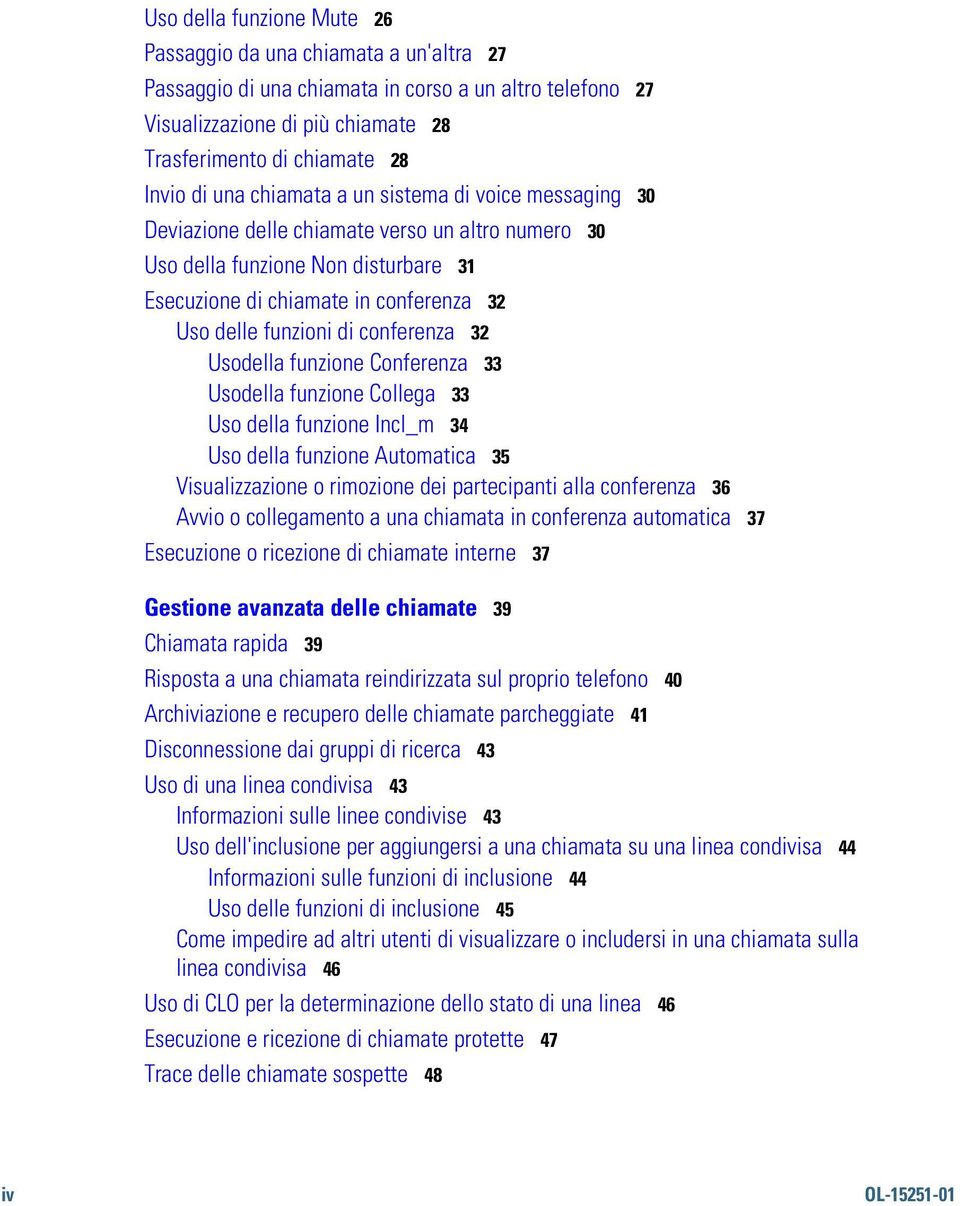 Uso della funzione Mute 26
Passaggio da una chiamata a un'altra 27
Passaggio di una chiamata in corso a un altro telefono 27
Visualizzazione di più chiamate 28
Trasferimento di chiamate 28
Invio di una chiamata a un sistema di voice messaging 30
Deviazione delle chiamate verso un altro numero 30
Uso della funzione Non disturbare 31
Esecuzione di chiamate in conferenza 32
Uso delle funzioni di conferenza 32
Usodella funzione Conferenza 33
Usodella funzione Collega 33
Uso della funzione Incl_m 34
Uso della funzione Automatica 35
Visualizzazione o rimozione dei partecipanti alla conferenza 36
Avvio o collegamento a una chiamata in conferenza automatica 37
Esecuzione o ricezione di chiamate interne 37

Gestione avanzata delle chiamate 39
Chiamata rapida 39
Risposta a una chiamata reindirizzata sul proprio telefono 40
Archiviazione e recupero delle chiamate parcheggiate 41
Disconnessione dai gruppi di ricerca 43
Uso di una linea condivisa 43
Informazioni sulle linee condivise 43
Uso dell'inclusione per aggiungersi a una chiamata su una linea condivisa 44
Informazioni sulle funzioni di inclusione 44
Uso delle funzioni di inclusione 45
Come impedire ad altri utenti di visualizzare o includersi in una chiamata sulla linea condivisa 46
Uso di CLO per la determinazione dello stato di una linea 46
Esecuzione e ricezione di chiamate protette 47
Trace delle chiamate sospette 48

iv

OL-15251-01